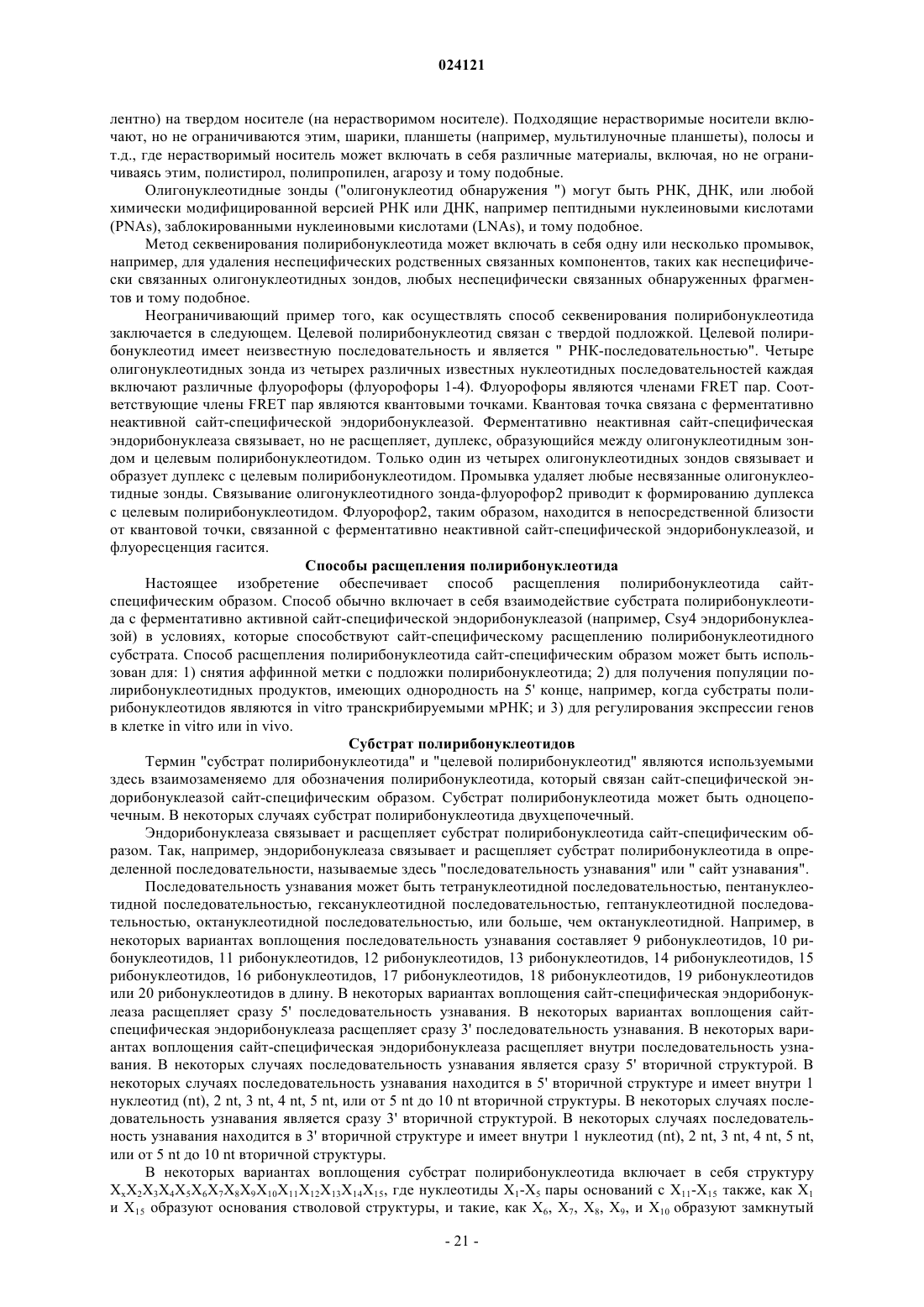 024121

лентно) на твердом носителе (на нерастворимом носителе). Подходящие нерастворимые носители включают, но не ограничиваются этим, шарики, планшеты (например, мультилуночные планшеты), полосы и т.д., где нерастворимый носитель может включать в себя различные материалы, включая, но не ограничиваясь этим, полистирол, полипропилен, агарозу и тому подобные.

Олигонуклеотидные зонды ("олигонуклеотид обнаружения ") могут быть РНК, ДНК, или любой химически модифицированной версией РНК или ДНК, например пептидными нуклеиновыми кислотами (PNAs), заблокированными нуклеиновыми кислотами (LNAs), и тому подобное.

Метод секвенирования полирибонуклеотида может включать в себя одну или несколько промывок, например, для удаления неспецифических родственных связанных компонентов, таких как неспецифически связанных олигонуклеотидных зондов, любых неспецифически связанных обнаруженных фрагментов и тому подобное.

Неограничивающий пример того, как осуществлять способ секвенирования полирибонуклеотида заключается в следующем. Целевой полирибонуклеотид связан с твердой подложкой. Целевой полирибонуклеотид имеет неизвестную последовательность и является " РНК-последовательностью". Четыре олигонуклеотидных зонда из четырех различных известных нуклеотидных последовательностей каждая включают различные флуорофоры (флуорофоры 1-4). Флуорофоры являются членами FRET пар. Соответствующие члены FRET пар являются квантовыми точками. Квантовая точка связана с ферментативно неактивной сайт-специфической эндорибонуклеазой. Ферментативно неактивная сайт-специфическая эндорибонуклеаза связывает, но не расщепляет, дуплекс, образующийся между олигонуклеотидным зондом и целевым полирибонуклеотидом. Только один из четырех олигонуклеотидных зондов связывает и образует дуплекс с целевым полирибонуклеотидом. Промывка удаляет любые несвязанные олигонуклеотидные зонды. Связывание олигонуклеотидного зонда-флуорофор2 приводит к формированию дуплекса с целевым полирибонуклеотидом. Флуорофор2, таким образом, находится в непосредственной близости от квантовой точки, связанной с ферментативно неактивной сайт-специфической эндорибонуклеазой, и флуоресценция гасится.

Способы расщепления полирибонуклеотида

Настоящее изобретение обеспечивает способ расщепления полирибонуклеотида сайт-специфическим образом. Способ обычно включает в себя взаимодействие субстрата полирибонуклеотида с ферментативно активной сайт-специфической эндорибонуклеазой (например, Csy4 эндорибонуклеазой) в условиях, которые способствуют сайт-специфическому расщеплению полирибонуклеотидного субстрата. Способ расщепления полирибонуклеотида сайт-специфическим образом может быть использован для: 1) снятия аффинной метки с подложки полирибонуклеотида; 2) для получения популяции полирибонуклеотидных продуктов, имеющих однородность на 5' конце, например, когда субстраты полирибонуклеотидов являются in vitro транскрибируемыми мРНК; и 3) для регулирования экспрессии генов в клетке in vitro или in vivo.

Субстрат полирибонуклеотидов

Термин "субстрат полирибонуклеотида" и "целевой полирибонуклеотид" являются используемыми здесь взаимозаменяемо для обозначения полирибонуклеотида, который связан сайт-специфической эндорибонуклеазой сайт-специфическим образом. Субстрат полирибонуклеотида может быть одноцепочечным. В некоторых случаях субстрат полирибонуклеотида двухцепочечный.

Эндорибонуклеаза связывает и расщепляет субстрат полирибонуклеотида сайт-специфическим образом. Так, например, эндорибонуклеаза связывает и расщепляет субстрат полирибонуклеотида в определенной последовательности, называемые здесь "последовательность узнавания" или " сайт узнавания".

Последовательность узнавания может быть тетрануклеотидной последовательностью, пентануклеотидной последовательностью, гексануклеотидной последовательностью, гептануклеотидной последовательностью, октануклеотидной последовательностью, или больше, чем октануклеотидной. Например, в некоторых вариантах воплощения последовательность узнавания составляет 9 рибонуклеотидов, 10 рибонуклеотидов, 11 рибонуклеотидов, 12 рибонуклеотидов, 13 рибонуклеотидов, 14 рибонуклеотидов, 15 рибонуклеотидов, 16 рибонуклеотидов, 17 рибонуклеотидов, 18 рибонуклеотидов, 19 рибонуклеотидов или 20 рибонуклеотидов в длину. В некоторых вариантах воплощения сайт-специфическая эндорибонуклеаза расщепляет сразу 5' последовательность узнавания. В некоторых вариантах воплощения сайт-специфическая эндорибонуклеаза расщепляет сразу 3' последовательность узнавания. В некоторых вариантах воплощения сайт-специфическая эндорибонуклеаза расщепляет внутри последовательность узнавания. В некоторых случаях последовательность узнавания является сразу 5' вторичной структурой. В некоторых случаях последовательность узнавания находится в 5' вторичной структуре и имеет внутри 1 нуклеотид (nt), 2 nt, 3 nt, 4 nt, 5 nt, или от 5 nt до 10 nt вторичной структуры. В некоторых случаях последовательность узнавания является сразу 3' вторичной структурой. В некоторых случаях последовательность узнавания находится в 3' вторичной структуре и имеет внутри 1 нуклеотид (nt), 2 nt, 3 nt, 4 nt, 5 nt, или от 5 nt до 10 nt вторичной структуры.

В некоторых вариантах воплощения субстрат полирибонуклеотида включает в себя структуру $X_xX_2X_3X_4X_5X_6X_7X_8X_9X_{10}X_{11}X_{12}X_{13}X_{14}X_{15}$, где нуклеотиды $X_1$-$X_5$ пары оснований с $X_{11}$-$X_{15}$ также, как $X_1$ и $X_{15}$ образуют основания стволовой структуры, и такие, как $X_6$, $X_7$, $X_8$, $X_9$, и $X_{10}$ образуют замкнутый

- 21 -